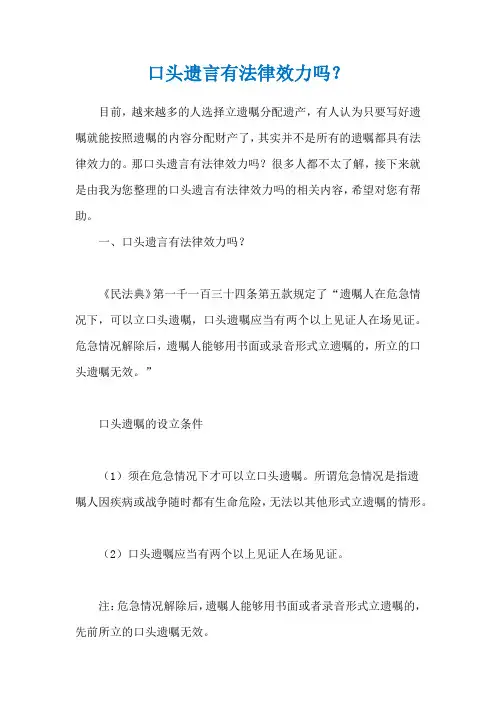 口头遗言有法律效力吗？

目前，越来越多的人选择立遗嘱分配遗产，有人认为只要写好遗嘱就能按照遗嘱的内容分配财产了，其实并不是所有的遗嘱都具有法律效力的。那口头遗言有法律效力吗？很多人都不太了解，接下来就是由我为您整理的口头遗言有法律效力吗的相关内容，希望对您有帮助。

一、口头遗言有法律效力吗？

《民法典》第一千一百三十四条第五款规定了“遗嘱人在危急情况下，可以立口头遗嘱，口头遗嘱应当有两个以上见证人在场见证。危急情况解除后，遗嘱人能够用书面或录音形式立遗嘱的，所立的口头遗嘱无效。”

口头遗嘱的设立条件

（1）须在危急情况下才可以立口头遗嘱。所谓危急情况是指遗嘱人因疾病或战争随时都有生命危险，无法以其他形式立遗嘱的情形。

（2）口头遗嘱应当有两个以上见证人在场见证。

注：危急情况解除后，遗嘱人能够用书面或者录音形式立遗嘱的，先前所立的口头遗嘱无效。